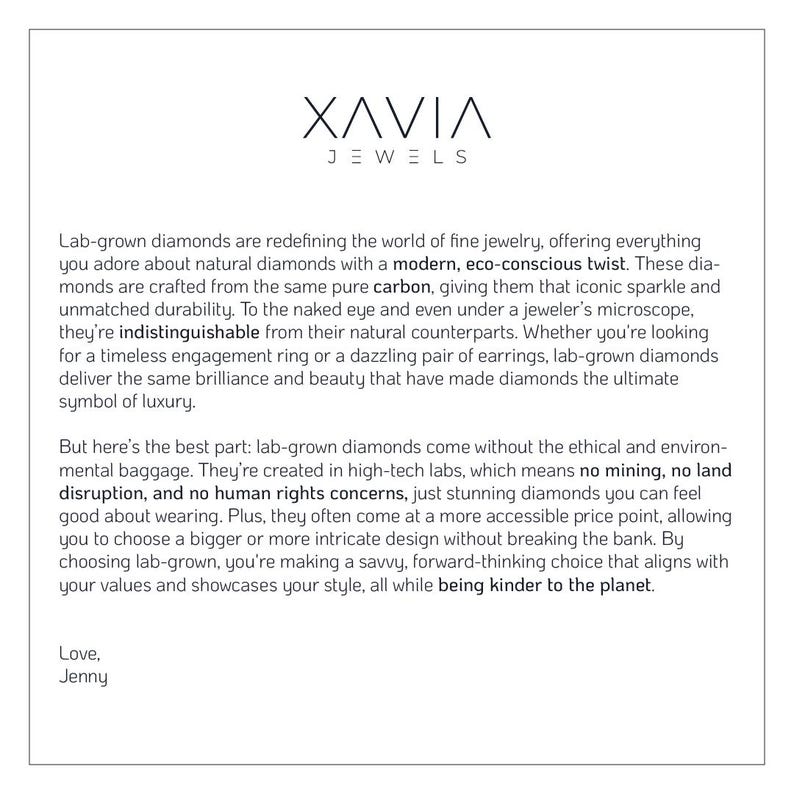 XAVIA
JEWELS

Lab-grown diamonds are redefining the world of fine jewelry, offering everything you adore about natural diamonds with a modern, eco-conscious twist. These diamonds are crafted from the same pure carbon, giving them that iconic sparkle and unmatched durability. To the naked eye and even under a jeweler's microscope, they're indistinguishable from their natural counterparts. Whether you're looking for a timeless engagement ring or a dazzling pair of earrings, lab-grown diamonds deliver the same brilliance and beauty that have made diamonds the ultimate symbol of luxury.

But here's the best part: lab-grown diamonds come without the ethical and environmental baggage. They're created in high-tech labs, which means no mining, no land disruption, and no human rights concerns, just stunning diamonds you can feel good about wearing. Plus, they often come at a more accessible price point, allowing you to choose a bigger or more intricate design without breaking the bank. By choosing lab-grown, you're making a savvy, forward-thinking choice that aligns with your values and showcases your style, all while being kinder to the planet.

Love,
Jenny